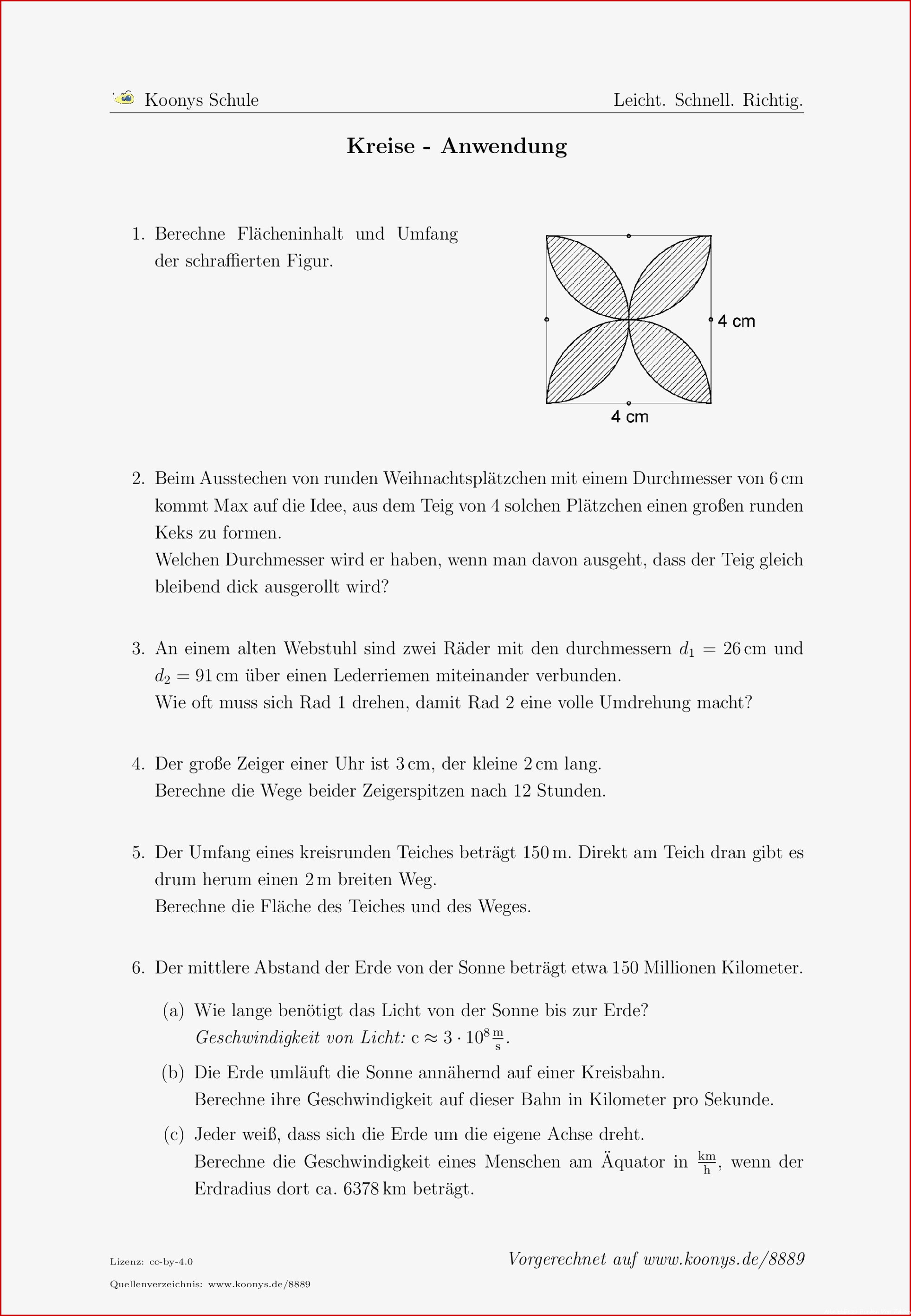 Koonys Schule

Leicht. Schnell. Richtig.

Kreise - Anwendung

1. Berechne Flächeninhalt und Umfang der schraffierten Figur.

4 cm

4 cm

2. Beim Ausstechen von runden Weihnachtsplätzchen mit einem Durchmesser von 6 cm kommt Max auf die Idee, aus dem Teig von 4 solchen Plätzchen einen großen runden Keks zu formen.
Welchen Durchmesser wird er haben, wenn man davon ausgeht, dass der Teig gleich bleibend dick ausgerollt wird?

3. An einem alten Webstuhl sind zwei Räder mit den durchmessern $d_1 = 26$ cm und $d_2 = 91$ cm über einen Lederriemen miteinander verbunden.
Wie oft muss sich Rad 1 drehen, damit Rad 2 eine volle Umdrehung macht?

4. Der große Zeiger einer Uhr ist 3 cm, der kleine 2 cm lang.
Berechne die Wege beider Zeigerspitzen nach 12 Stunden.

5. Der Umfang eines kreisrunden Teiches beträgt 150 m. Direkt am Teich dran gibt es drum herum einen 2 m breiten Weg.
Berechne die Fläche des Teiches und des Weges.

6. Der mittlere Abstand der Erde von der Sonne beträgt etwa 150 Millionen Kilometer.

(a) Wie lange benötigt das Licht von der Sonne bis zur Erde?
Geschwindigkeit von Licht: $c \approx 3 \cdot 10^8 \frac{m}{s}$.

(b) Die Erde umläuft die Sonne annähernd auf einer Kreisbahn.
Berechne ihre Geschwindigkeit auf dieser Bahn in Kilometer pro Sekunde.

(c) Jeder weiß, dass sich die Erde um die eigene Achse dreht.
Berechne die Geschwindigkeit eines Menschen am Äquator in $\frac{km}{h}$, wenn der Erdradius dort ca. 6378 km beträgt.

Lizenz: cc-by-4.0

Vorgerechnet auf www.koonys.de/8889

Quellenverzeichnis: www.koonys.de/8889